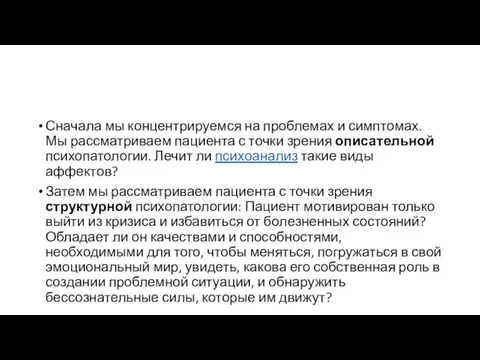 • Сначала мы концентрируемся на проблемах и симптомах. Мы рассматриваем пациента с точки зрения описательной психопатологии. Лечит ли психоанализ такие виды аффектов?

• Затем мы рассматриваем пациента с точки зрения структурной психопатологии: Пациент мотивирован только выйти из кризиса и избавиться от болезненных состояний? Обладает ли он качествами и способностями, необходимыми для того, чтобы меняться, погружаться в свой эмоциональный мир, увидеть, какова его собственная роль в создании проблемной ситуации, и обнаружить бессознательные силы, которые им движут?